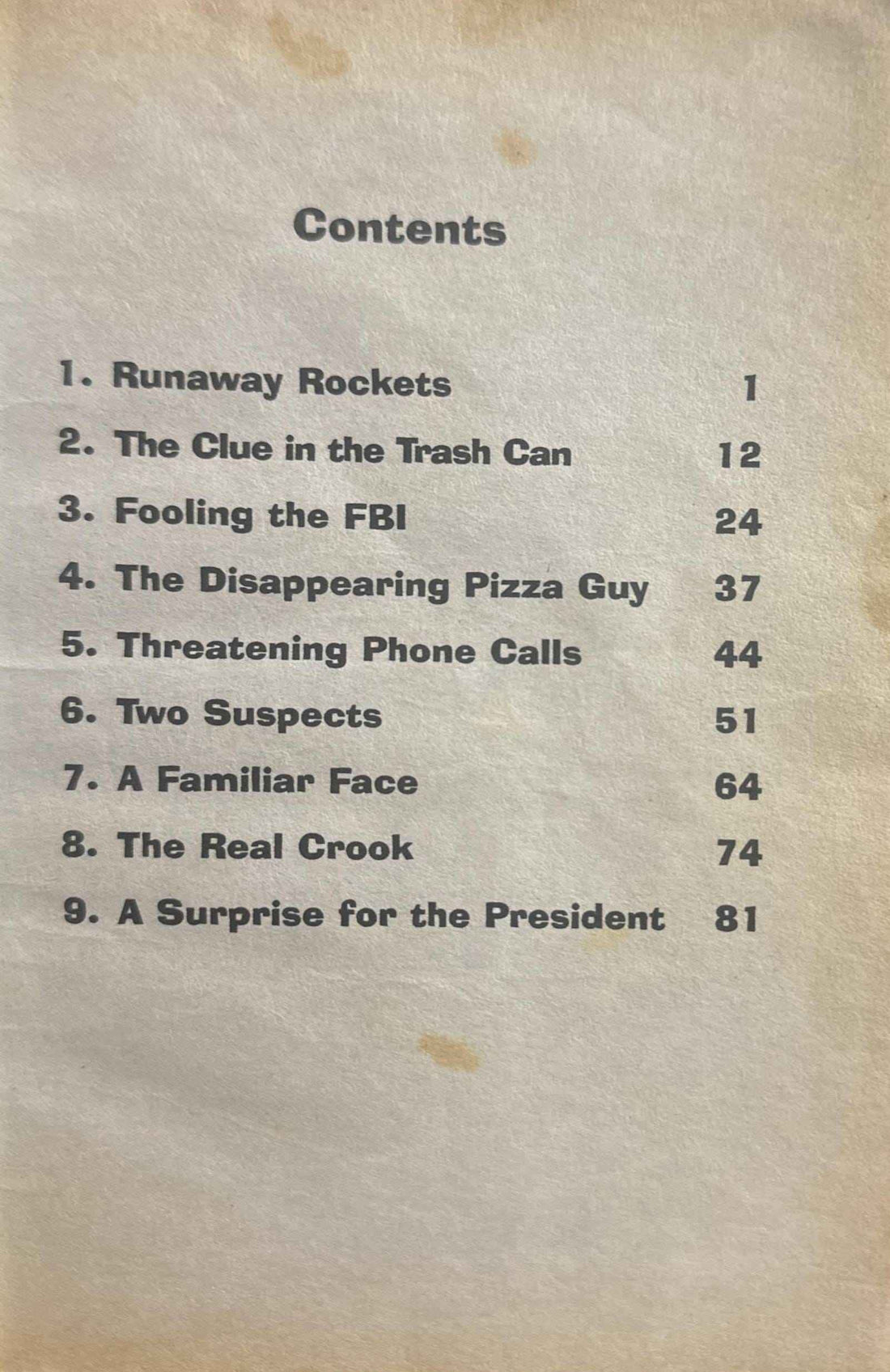 Contents

1. Runaway Rockets 1
2. The Clue in the Trash Can 12
3. Fooling the FBI 24
4. The Disappearing Pizza Guy 37
5. Threatening Phone Calls 44
6. Two Suspects 51
7. A Familiar Face 64
8. The Real Crook 74
9. A Surprise for the President 81